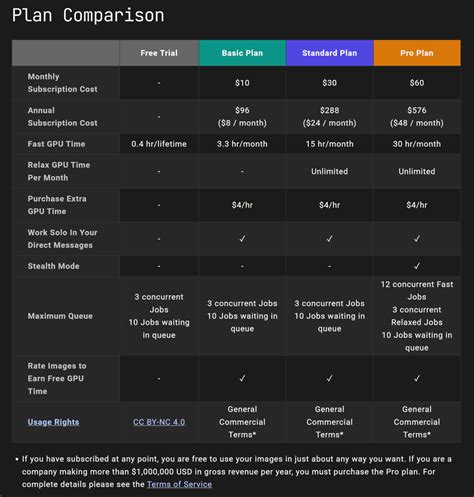 Plan Comparison

| | Free Trial | Basic Plan | Standard Plan | Pro Plan |
|---|---|---|---|---|
| Monthly Subscription Cost | - | \$10 | \$30 | \$60 |
| Annual Subscription Cost | - | \$96 (\$8 / month) | \$288 (\$24 / month) | \$576 (\$48 / month) |
| Fast GPU Time | 0.4 hr/lifetime | 3.3 hr/month | 15 hr/month | 30 hr/month |
| Relax GPU Time Per Month | - | - | Unlimited | Unlimited |
| Purchase Extra GPU Time | - | \$4/hr | \$4/hr | \$4/hr |
| Work Solo In Your Direct Messages | - | ✓ | ✓ | ✓ |
| Stealth Mode | - | - | - | ✓ |
| Maximum Queue | 3 concurrent Jobs 10 Jobs waiting in queue | 3 concurrent Jobs 10 Jobs waiting in queue | 3 concurrent Jobs 10 Jobs waiting in queue | 12 concurrent Fast Jobs 3 concurrent Relaxed Jobs 10 Jobs waiting in queue |
| Rate Images to Earn Free GPU Time | - | ✓ | ✓ | ✓ |
| Usage Rights | CC BY-NC 4.0 | General Commercial Terms* | General Commercial Terms* | General Commercial Terms* |

• If you have subscribed at any point, you are free to use your images in just about any way you want. If you are a company making more than \$1,000,000 USD in gross revenue per year, you must purchase the Pro plan. For complete details please see the Terms of Service